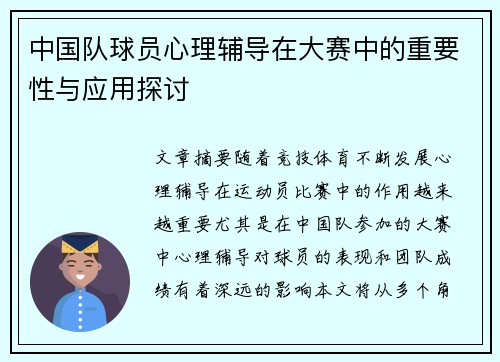 中国队球员心理辅导在大赛中的重要性与应用探讨

文章摘要随着竞技体育不断发展心理辅导在运动员比赛中的作用越来越重要尤其是在中国队参加的大赛中心理辅导对球员的表现和团队成绩有着深远的影响本文将从多个角